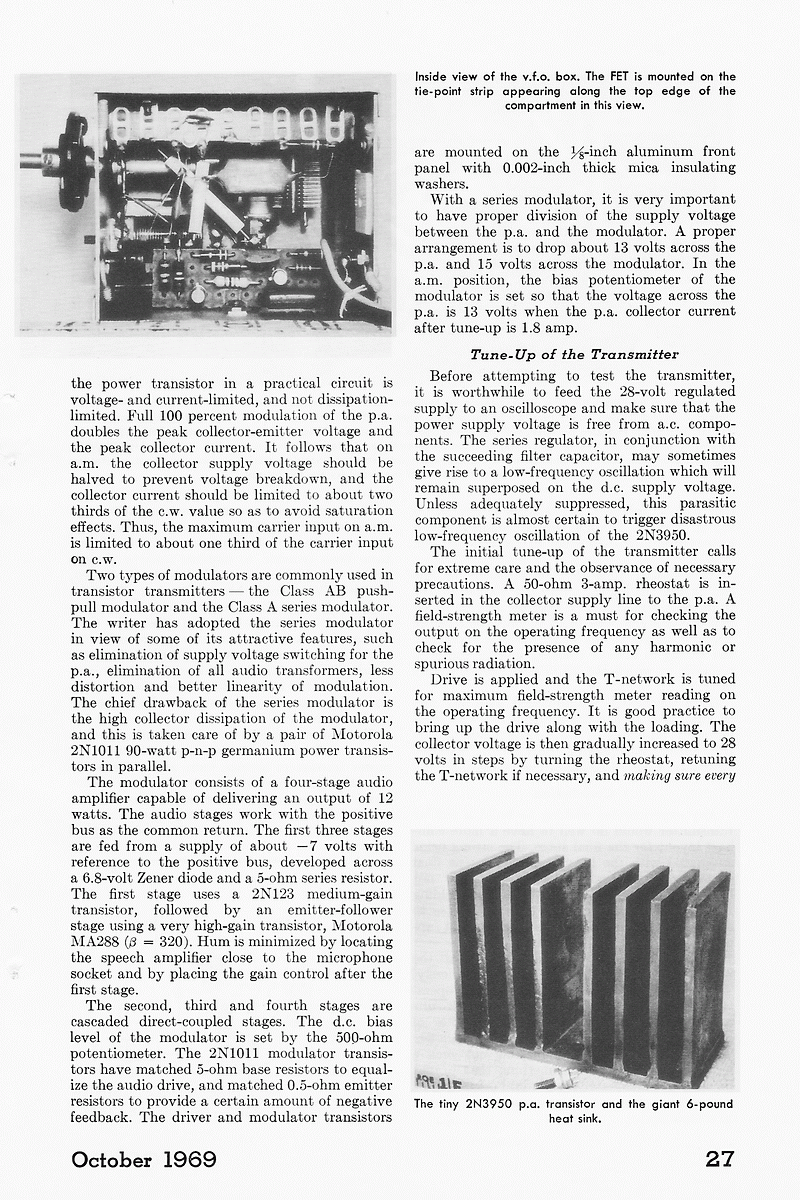 Inside view of the v.f.o. box. The FET is mounted on the tie-point strip appearing along the top edge of the compartment in this view.

the power transistor in a practical circuit is voltage- and current-limited, and not dissipation-limited. Full 100 percent modulation of the p.a. doubles the peak collector-emitter voltage and the peak collector current. It follows that on a.m. the collector supply voltage should be halved to prevent voltage breakdown, and the collector current should be limited to about two thirds of the c.w. value so as to avoid saturation effects. Thus, the maximum carrier input on a.m. is limited to about one third of the carrier input on c.w.

Two types of modulators are commonly used in transistor transmitters — the Class AB push-pull modulator and the Class A series modulator. The writer has adopted the series modulator in view of some of its attractive features, such as elimination of supply voltage switching for the p.a., elimination of all audio transformers, less distortion and better linearity of modulation. The chief drawback of the series modulator is the high collector dissipation of the modulator, and this is taken care of by a pair of Motorola 2N1011 90-watt p-n-p germanium power transistors in parallel.

The modulator consists of a four-stage audio amplifier capable of delivering an output of 12 watts. The audio stages work with the positive bus as the common return. The first three stages are fed from a supply of about $-7$ volts with reference to the positive bus, developed across a 6.8-volt Zener diode and a 5-ohm series resistor. The first stage uses a 2N123 medium-gain transistor, followed by an emitter-follower stage using a very high-gain transistor, Motorola MA288 ($\beta = 320$). Hum is minimized by locating the speech amplifier close to the microphone socket and by placing the gain control after the first stage.

The second, third and fourth stages are cascaded direct-coupled stages. The d.c. bias level of the modulator is set by the 500-ohm potentiometer. The 2N1011 modulator transistors have matched 5-ohm base resistors to equalize the audio drive, and matched 0.5-ohm emitter resistors to provide a certain amount of negative feedback. The driver and modulator transistors are mounted on the $\frac{1}{8}$-inch aluminum front panel with 0.002-inch thick mica insulating washers.

With a series modulator, it is very important to have proper division of the supply voltage between the p.a. and the modulator. A proper arrangement is to drop about 13 volts across the p.a. and 15 volts across the modulator. In the a.m. position, the bias potentiometer of the modulator is set so that the voltage across the p.a. is 13 volts when the p.a. collector current after tune-up is 1.8 amp.

Tune-Up of the Transmitter

Before attempting to test the transmitter, it is worthwhile to feed the 28-volt regulated supply to an oscilloscope and make sure that the power supply voltage is free from a.c. components. The series regulator, in conjunction with the succeeding filter capacitor, may sometimes give rise to a low-frequency oscillation which will remain superposed on the d.c. supply voltage. Unless adequately suppressed, this parasitic component is almost certain to trigger disastrous low-frequency oscillation of the 2N3950.

The initial tune-up of the transmitter calls for extreme care and the observance of necessary precautions. A 50-ohm 3-amp. rheostat is inserted in the collector supply line to the p.a. A field-strength meter is a must for checking the output on the operating frequency as well as to check for the presence of any harmonic or spurious radiation.

Drive is applied and the T-network is tuned for maximum field-strength meter reading on the operating frequency. It is good practice to bring up the drive along with the loading. The collector voltage is then gradually increased to 28 volts in steps by turning the rheostat, retuning the T-network if necessary, and making sure every

The tiny 2N3950 p.a. transistor and the giant 6-pound heat sink.

October 1969

27